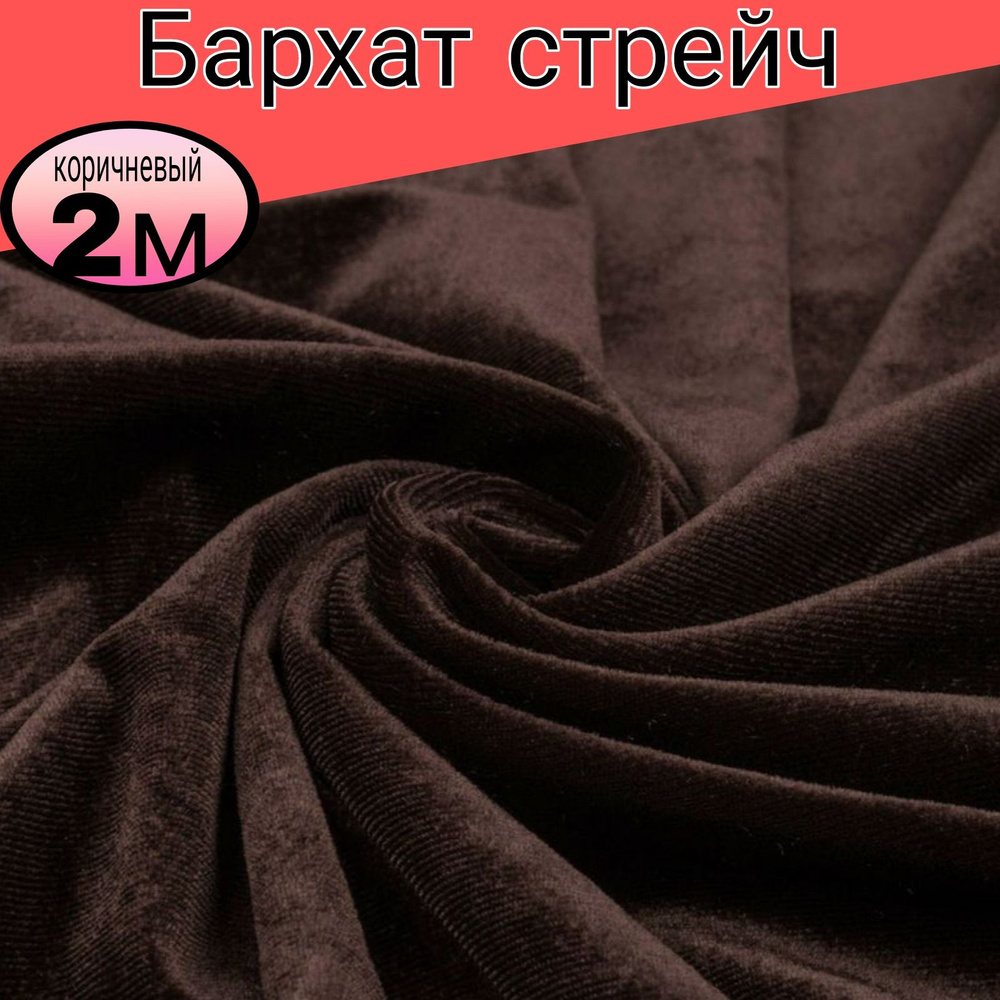 Бархат стрейч

коричневый
2м